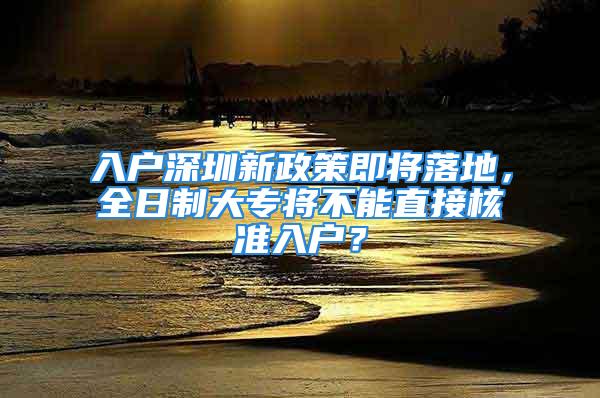 入户深圳新政策即将落地，全日制大专将不能直接核准入户？